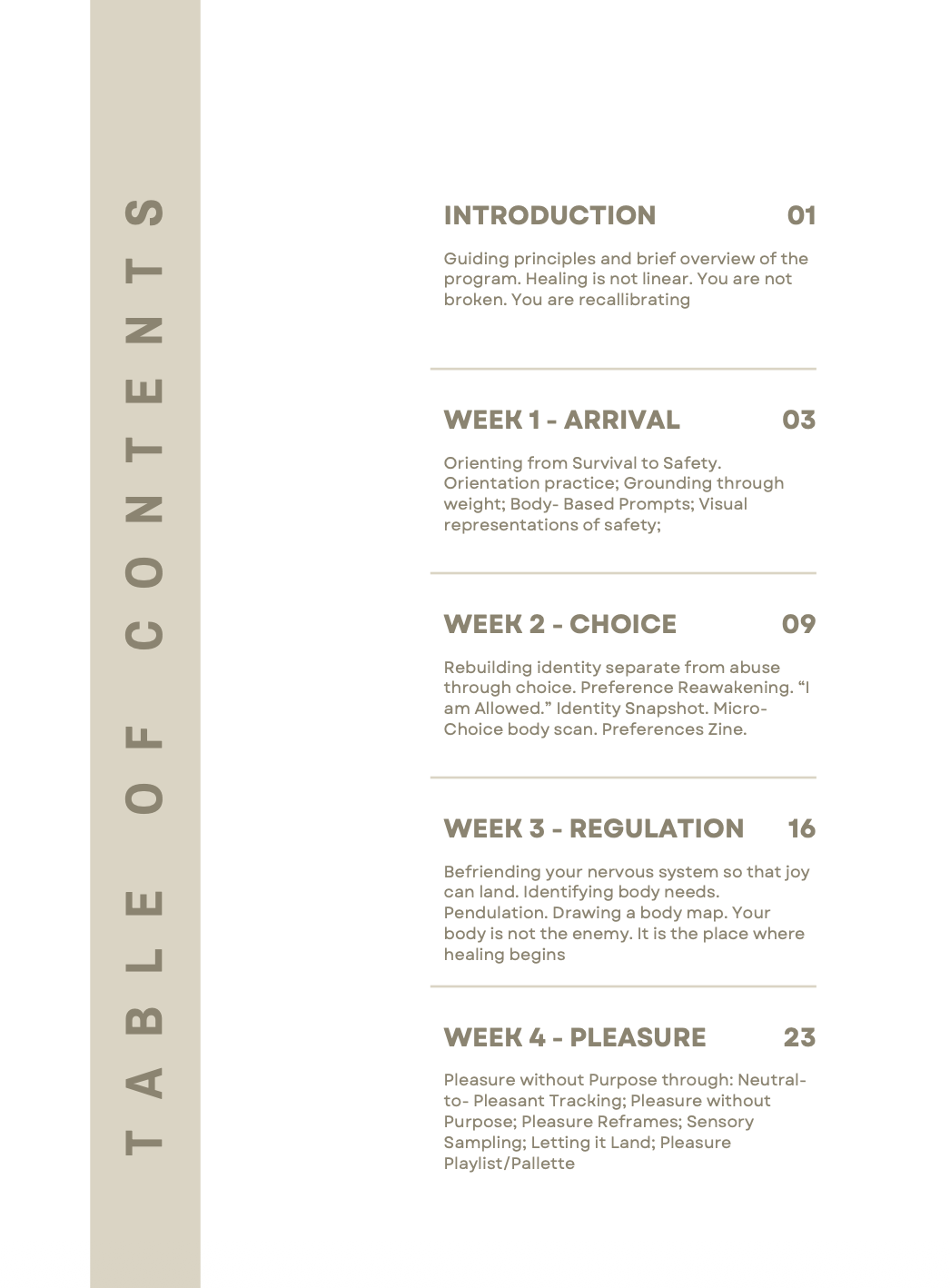 TABLE OF CONTENTS

INTRODUCTION 01

Guiding principles and brief overview of the program. Healing is not linear. You are not broken. You are recallibrating

WEEK 1 - ARRIVAL 03

Orienting from Survival to Safety. Orientation practice; Grounding through weight; Body- Based Prompts; Visual representations of safety;

WEEK 2 - CHOICE 09

Rebuilding identity separate from abuse through choice. Preference Reawakening. "I am Allowed." Identity Snapshot. Micro-Choice body scan. Preferences Zine.

WEEK 3 - REGULATION 16

Befriending your nervous system so that joy can land. Identifying body needs. Pendulation. Drawing a body map. Your body is not the enemy. It is the place where healing begins

WEEK 4 - PLEASURE 23

Pleasure without Purpose through: Neutral-to- Pleasant Tracking; Pleasure without Purpose; Pleasure Reframes; Sensory Sampling; Letting it Land; Pleasure Playlist/Pallette